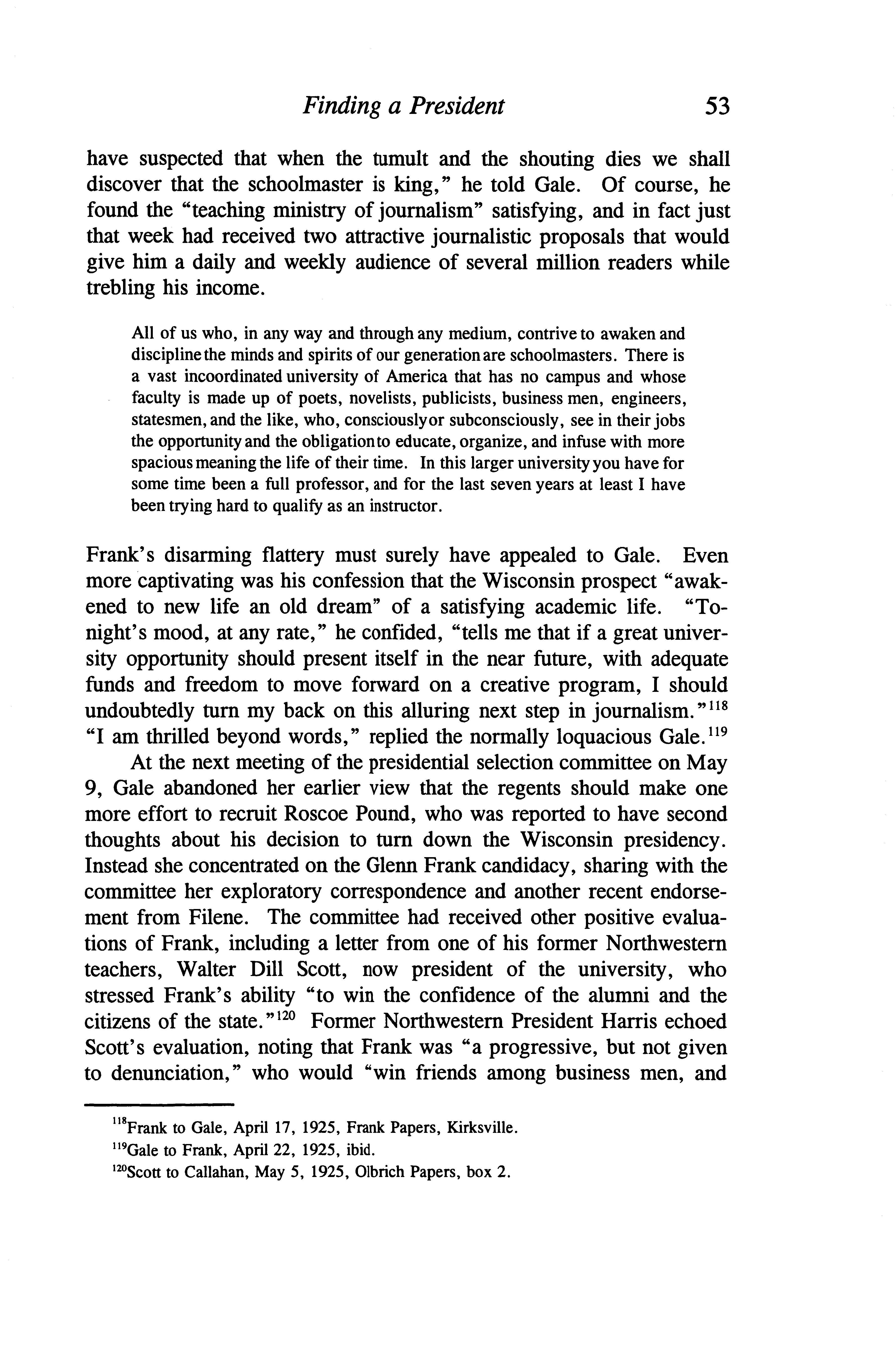 Finding a President 53

have suspected that when the tumult and the shouting dies we shall discover that the schoolmaster is king," he told Gale. Of course, he found the "teaching ministry of journalism" satisfying, and in fact just that week had received two attractive journalistic proposals that would give him a daily and weekly audience of several million readers while trebling his income.

All of us who, in any way and through any medium, contrive to awaken and discipline the minds and spirits of our generation are schoolmasters. There is a vast incoordinated university of America that has no campus and whose faculty is made up of poets, novelists, publicists, business men, engineers, statesmen, and the like, who, consciously or subconsciously, see in their jobs the opportunity and the obligation to educate, organize, and infuse with more spacious meaning the life of their time. In this larger university you have for some time been a full professor, and for the last seven years at least I have been trying hard to qualify as an instructor.

Frank's disarming flattery must surely have appealed to Gale. Even more captivating was his confession that the Wisconsin prospect "awakened to new life an old dream" of a satisfying academic life. "Tonight's mood, at any rate," he confided, "tells me that if a great university opportunity should present itself in the near future, with adequate funds and freedom to move forward on a creative program, I should undoubtedly turn my back on this alluring next step in journalism."$^{118}$ "I am thrilled beyond words," replied the normally loquacious Gale.$^{119}$

At the next meeting of the presidential selection committee on May 9, Gale abandoned her earlier view that the regents should make one more effort to recruit Roscoe Pound, who was reported to have second thoughts about his decision to turn down the Wisconsin presidency. Instead she concentrated on the Glenn Frank candidacy, sharing with the committee her exploratory correspondence and another recent endorsement from Filene. The committee had received other positive evaluations of Frank, including a letter from one of his former Northwestern teachers, Walter Dill Scott, now president of the university, who stressed Frank's ability "to win the confidence of the alumni and the citizens of the state."$^{120}$ Former Northwestern President Harris echoed Scott's evaluation, noting that Frank was "a progressive, but not given to denunciation," who would "win friends among business men, and

$^{118}$Frank to Gale, April 17, 1925, Frank Papers, Kirksville.
$^{119}$Gale to Frank, April 22, 1925, ibid.
$^{120}$Scott to Callahan, May 5, 1925, Olbrich Papers, box 2.